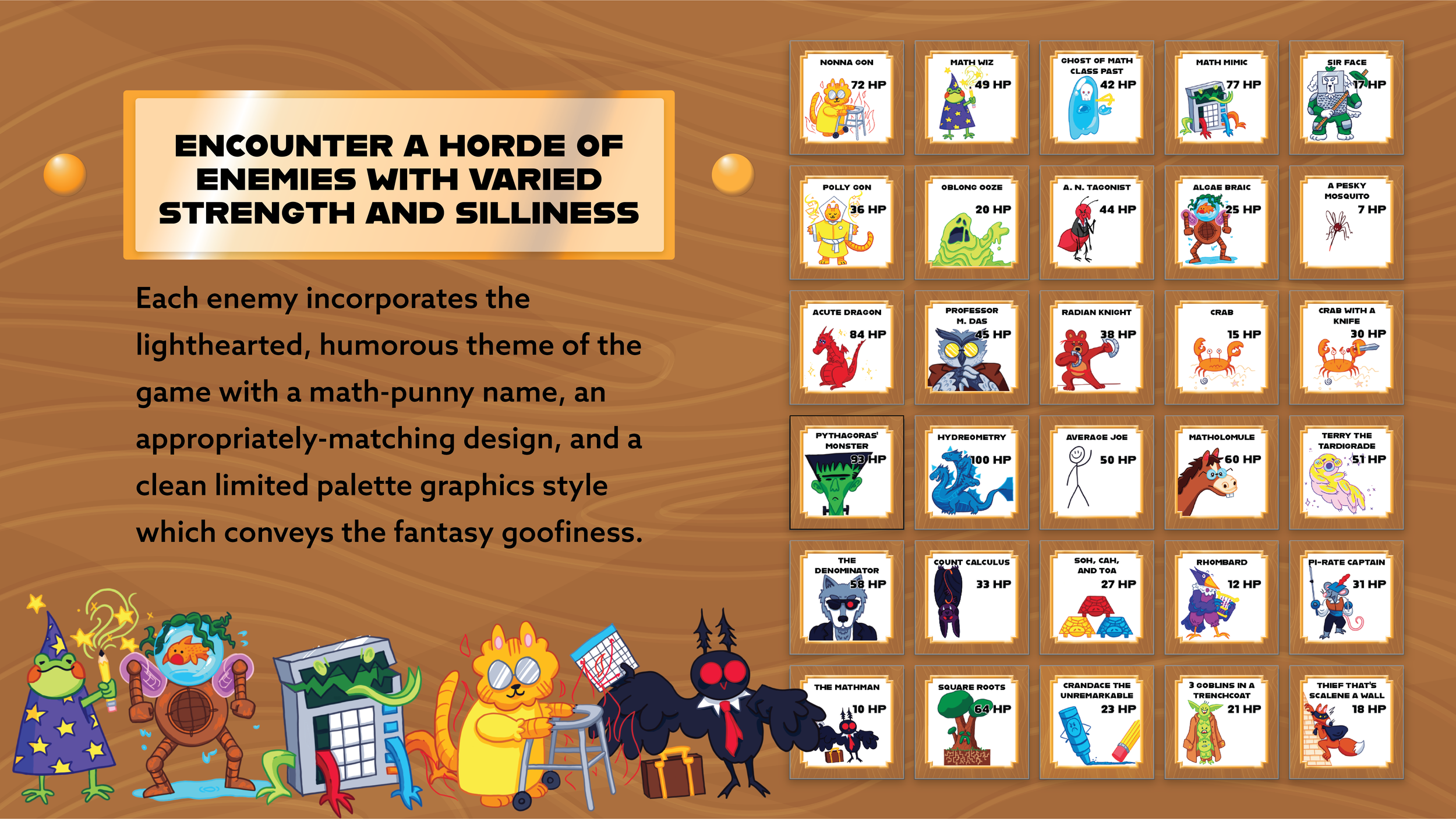 ENCOUNTER A HORDE OF ENEMIES WITH VARIED STRENGTH AND SILLINESS

Each enemy incorporates the lighthearted, humorous theme of the game with a math-punny name, an appropriately-matching design, and a clean limited palette graphics style which conveys the fantasy goofiness.

NONNA GON
72 HP

MATH WIZ
49 HP

GHOST OF MATH CLASS PAST
42 HP

MATH MIMIC
77 HP

SIR FACE
17 HP

POLLY GON
36 HP

OBLONG OOZE
20 HP

A. N. TAGONIST
44 HP

ALGAE BRAIC
25 HP

A PESKY MOSQUITO
7 HP

ACUTE DRAGON
84 HP

PROFESSOR M. DAS
45 HP

RADIAN KNIGHT
38 HP

CRAB
15 HP

CRAB WITH A KNIFE
30 HP

PYTHAGORAS' MONSTER
93 HP

HYDREOMETRY
100 HP

AVERAGE JOE
50 HP

MATHOLOMULE
60 HP

TERRY THE TARDIGRADE
51 HP

THE DENOMINATOR
58 HP

COUNT CALCULUS
33 HP

SOH, CAH, AND TOA
27 HP

RHOMBARD
12 HP

PI-RATE CAPTAIN
31 HP

THE MATHMAN
10 HP

SQUARE ROOTS
64 HP

CRANDACE THE UNREMARKABLE
23 HP

3 GOBLINS IN A TRENCHCOAT
21 HP

THIEF THAT'S SCALENE A WALL
18 HP